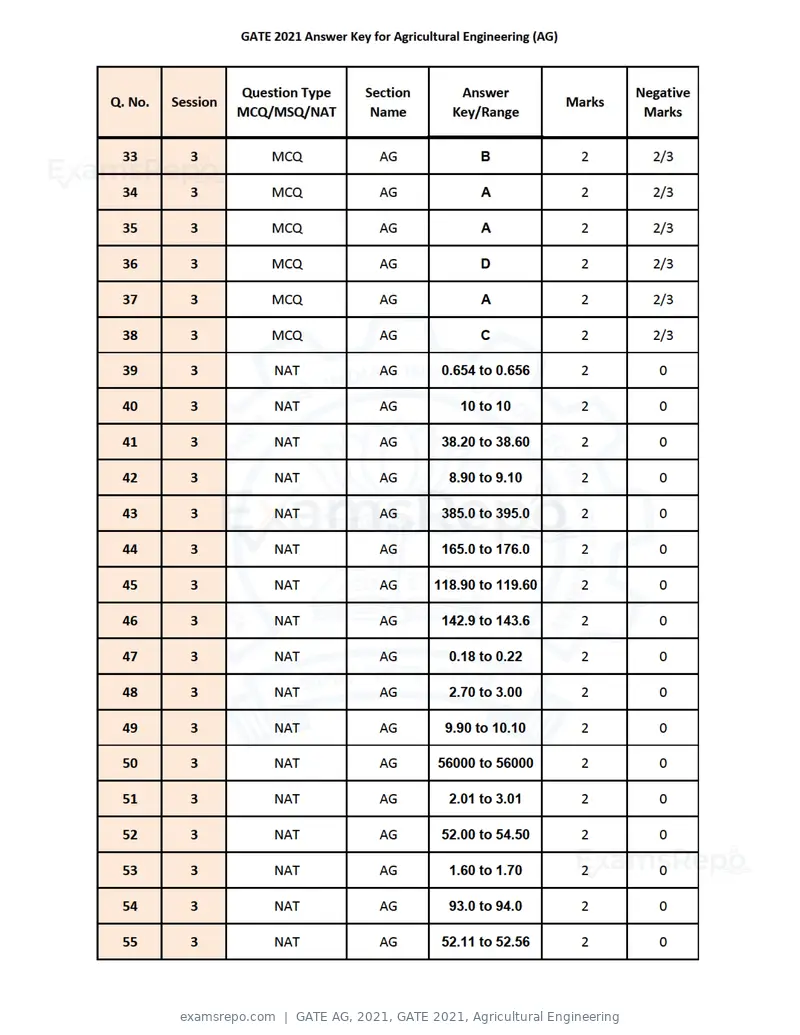 GATE 2021 Answer Key for Agricultural Engineering (AG)

| Q. No. | Session | Question Type MCQ/MSQ/NAT | Section Name | Answer Key/Range | Marks | Negative Marks |
|---|---|---|---|---|---|---|
| 33 | 3 | MCQ | AG | B | 2 | 2/3 |
| 34 | 3 | MCQ | AG | A | 2 | 2/3 |
| 35 | 3 | MCQ | AG | A | 2 | 2/3 |
| 36 | 3 | MCQ | AG | D | 2 | 2/3 |
| 37 | 3 | MCQ | AG | A | 2 | 2/3 |
| 38 | 3 | MCQ | AG | C | 2 | 2/3 |
| 39 | 3 | NAT | AG | 0.654 to 0.656 | 2 | 0 |
| 40 | 3 | NAT | AG | 10 to 10 | 2 | 0 |
| 41 | 3 | NAT | AG | 38.20 to 38.60 | 2 | 0 |
| 42 | 3 | NAT | AG | 8.90 to 9.10 | 2 | 0 |
| 43 | 3 | NAT | AG | 385.0 to 395.0 | 2 | 0 |
| 44 | 3 | NAT | AG | 165.0 to 176.0 | 2 | 0 |
| 45 | 3 | NAT | AG | 118.90 to 119.60 | 2 | 0 |
| 46 | 3 | NAT | AG | 142.9 to 143.6 | 2 | 0 |
| 47 | 3 | NAT | AG | 0.18 to 0.22 | 2 | 0 |
| 48 | 3 | NAT | AG | 2.70 to 3.00 | 2 | 0 |
| 49 | 3 | NAT | AG | 9.90 to 10.10 | 2 | 0 |
| 50 | 3 | NAT | AG | 56000 to 56000 | 2 | 0 |
| 51 | 3 | NAT | AG | 2.01 to 3.01 | 2 | 0 |
| 52 | 3 | NAT | AG | 52.00 to 54.50 | 2 | 0 |
| 53 | 3 | NAT | AG | 1.60 to 1.70 | 2 | 0 |
| 54 | 3 | NAT | AG | 93.0 to 94.0 | 2 | 0 |
| 55 | 3 | NAT | AG | 52.11 to 52.56 | 2 | 0 |

examsrepo.com | GATE AG, 2021, GATE 2021, Agricultural Engineering

ExamsRepo